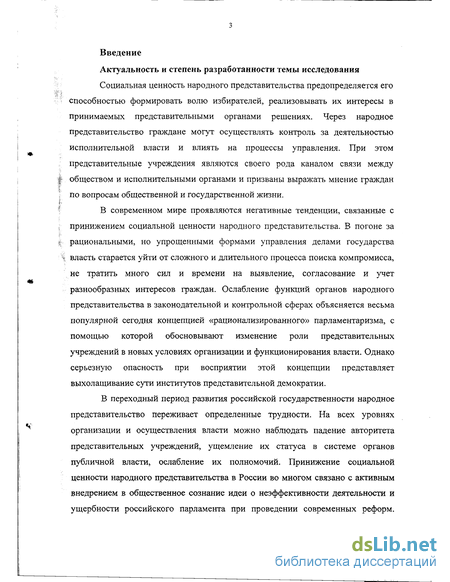 3

Введение

Актуальность и степень разработанности темы исследования

Социальная ценность народного представительства предопределяется его способностью формировать волю избирателей, реализовывать их интересы в принимаемых представительными органами решениях. Через народное представительство граждане могут осуществлять контроль за деятельностью исполнительной власти и влиять на процессы управления. При этом представительные учреждения являются своего рода каналом связи между обществом и исполнительными органами и призваны выражать мнение граждан по вопросам общественной и государственной жизни.

В современном мире проявляются негативные тенденции, связанные с принижением социальной ценности народного представительства. В погоне за рациональными, но упрощенными формами управления делами государства власть старается уйти от сложного и длительного процесса поиска компромисса, не тратить много сил и времени на выявление, согласование и учет разнообразных интересов граждан. Ослабление функций органов народного представительства в законодательной и контрольной сферах объясняется весьма популярной сегодня концепцией «рационализированного» парламентаризма, с помощью которой обосновывают изменение роли представительных учреждений в новых условиях организации и функционирования власти. Однако серьезную опасность при восприятии этой концепции представляет выхолащивание сути институтов представительной демократии.

В переходный период развития российской государственности народное представительство переживает определенные трудности. На всех уровнях организации и осуществления власти можно наблюдать падение авторитета представительных учреждений, ущемление их статуса в системе органов публичной власти, ослабление их полномочий. Принижение социальной ценности народного представительства в России во многом связано с активным внедрением в общественное сознание идеи о неэффективности деятельности и ущербности российского парламента при проведении современных реформ.

dsLib.net
библиотека диссертаций